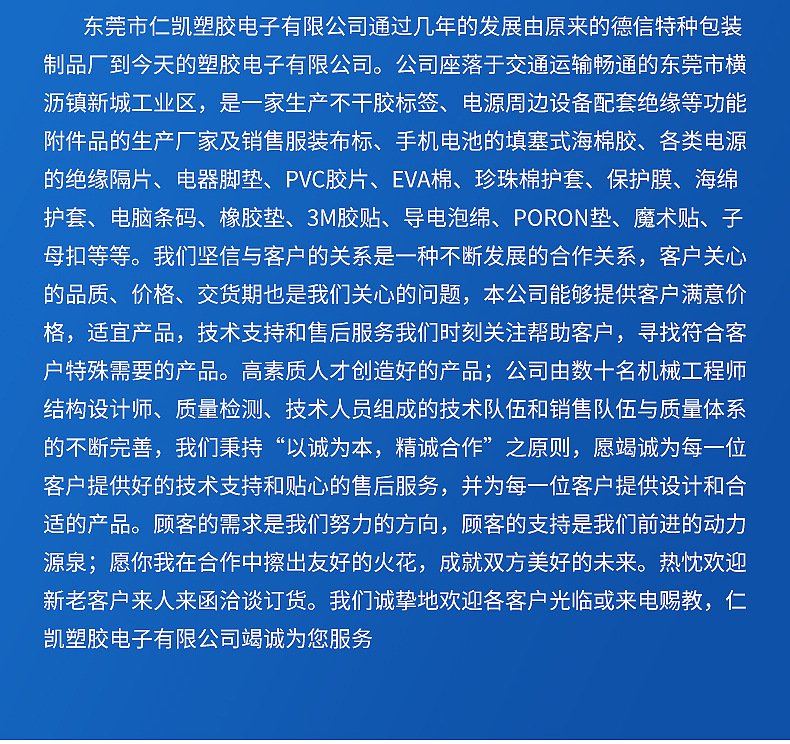 东莞市仁凯塑胶电子有限公司通过几年的发展由原来的德信特种包装制品厂到今天的塑胶电子有限公司。公司座落于交通运输畅通的东莞市横沥镇新城工业区，是一家生产不干胶标签、电源周边设备配套绝缘等功能附件品的生产厂家及销售服装布标、手机电池的填塞式海棉胶、各类电源的绝缘隔片、电器脚垫、PVC胶片、EVA棉、珍珠棉护套、保护膜、海绵护套、电脑条码、橡胶垫、3M胶贴、导电泡绵、PORON垫、魔术贴、子母扣等等。我们坚信与客户的关系是一种不断发展的合作关系，客户关心的品质、价格、交货期也是我们关心的问题，本公司能够提供客户满意价格，适宜产品，技术支持和售后服务我们时刻关注帮助客户，寻找符合客户特殊需要的产品。高素质人才创造好的产品；公司由数十名机械工程师结构设计师、质量检测、技术人员组成的技术队伍和销售队伍与质量体系的不断完善，我们秉持“以诚为本，精诚合作”之原则，愿竭诚为每一位客户提供好的技术支持和贴心的售后服务，并为每一位客户提供设计和合适的产品。顾客的需求是我们努力的方向，顾客的支持是我们前进的动力源泉；愿你我在合作中擦出友好的火花，成就双方美好的未来。热忱欢迎新老客户来人来函洽谈订货。我们诚挚地欢迎各客户光临或来电赐教，仁凯塑胶电子有限公司竭诚为您服务